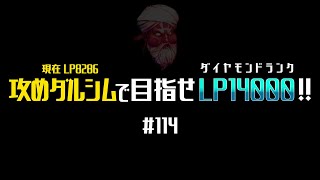 現在 LP8286

ダイヤモンドランク

攻めダルシムで目指せLP14000!!

#114